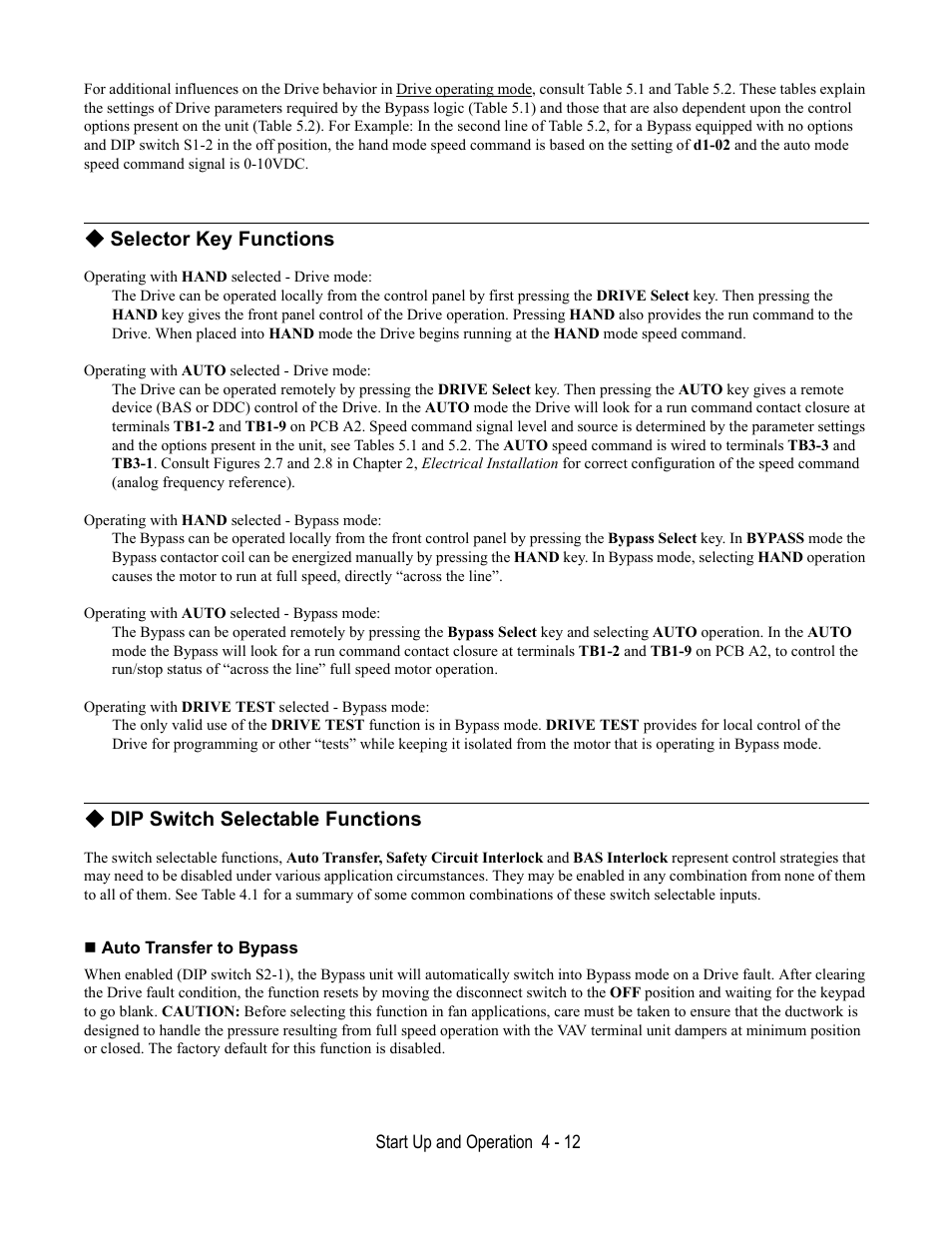 For additional influences on the Drive behavior in Drive operating mode, consult Table 5.1 and Table 5.2. These tables explain the settings of Drive parameters required by the Bypass logic (Table 5.1) and those that are also dependent upon the control options present on the unit (Table 5.2). For Example: In the second line of Table 5.2, for a Bypass equipped with no options and DIP switch S1-2 in the off position, the hand mode speed command is based on the setting of d1-02 and the auto mode speed command signal is 0-10VDC.

◆ Selector Key Functions

Operating with HAND selected - Drive mode:
The Drive can be operated locally from the control panel by first pressing the DRIVE Select key. Then pressing the HAND key gives the front panel control of the Drive operation. Pressing HAND also provides the run command to the Drive. When placed into HAND mode the Drive begins running at the HAND mode speed command.

Operating with AUTO selected - Drive mode:
The Drive can be operated remotely by pressing the DRIVE Select key. Then pressing the AUTO key gives a remote device (BAS or DDC) control of the Drive. In the AUTO mode the Drive will look for a run command contact closure at terminals TB1-2 and TB1-9 on PCB A2. Speed command signal level and source is determined by the parameter settings and the options present in the unit, see Tables 5.1 and 5.2. The AUTO speed command is wired to terminals TB3-3 and TB3-1. Consult Figures 2.7 and 2.8 in Chapter 2, Electrical Installation for correct configuration of the speed command (analog frequency reference).

Operating with HAND selected - Bypass mode:
The Bypass can be operated locally from the front control panel by pressing the Bypass Select key. In BYPASS mode the Bypass contactor coil can be energized manually by pressing the HAND key. In Bypass mode, selecting HAND operation causes the motor to run at full speed, directly “across the line”.

Operating with AUTO selected - Bypass mode:
The Bypass can be operated remotely by pressing the Bypass Select key and selecting AUTO operation. In the AUTO mode the Bypass will look for a run command contact closure at terminals TB1-2 and TB1-9 on PCB A2, to control the run/stop status of “across the line” full speed motor operation.

Operating with DRIVE TEST selected - Bypass mode:
The only valid use of the DRIVE TEST function is in Bypass mode. DRIVE TEST provides for local control of the Drive for programming or other “tests” while keeping it isolated from the motor that is operating in Bypass mode.

◆ DIP Switch Selectable Functions

The switch selectable functions, Auto Transfer, Safety Circuit Interlock and BAS Interlock represent control strategies that may need to be disabled under various application circumstances. They may be enabled in any combination from none of them to all of them. See Table 4.1 for a summary of some common combinations of these switch selectable inputs.

■ Auto Transfer to Bypass

When enabled (DIP switch S2-1), the Bypass unit will automatically switch into Bypass mode on a Drive fault. After clearing the Drive fault condition, the function resets by moving the disconnect switch to the OFF position and waiting for the keypad to go blank. CAUTION: Before selecting this function in fan applications, care must be taken to ensure that the ductwork is designed to handle the pressure resulting from full speed operation with the VAV terminal unit dampers at minimum position or closed. The factory default for this function is disabled.

Start Up and Operation 4 - 12